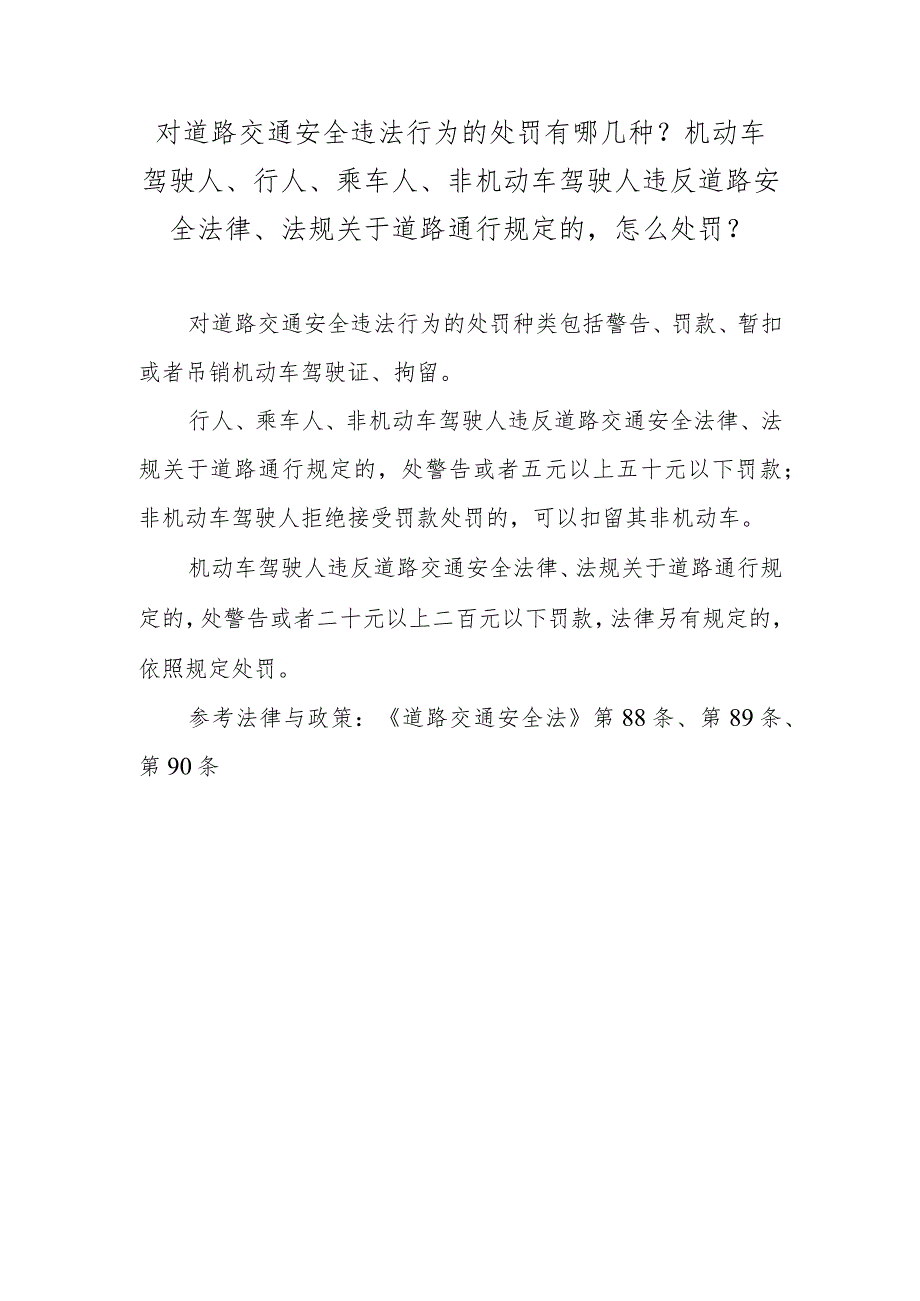 对道路交通安全违法行为的处罚有哪几种？机动车驾驶人、行人、乘车人、非机动车驾驶人违反道路安全法律、法规关于道路通行规定的，怎么处罚？

对道路交通安全违法行为的处罚种类包括警告、罚款、暂扣或者吊销机动车驾驶证、拘留。

行人、乘车人、非机动车驾驶人违反道路交通安全法律、法规关于道路通行规定的，处警告或者五元以上五十元以下罚款；非机动车驾驶人拒绝接受罚款处罚的，可以扣留其非机动车。

机动车驾驶人违反道路交通安全法律、法规关于道路通行规定的，处警告或者二十元以上二百元以下罚款，法律另有规定的，依照规定处罚。

参考法律与政策：《道路交通安全法》第88条、第89条、第90条